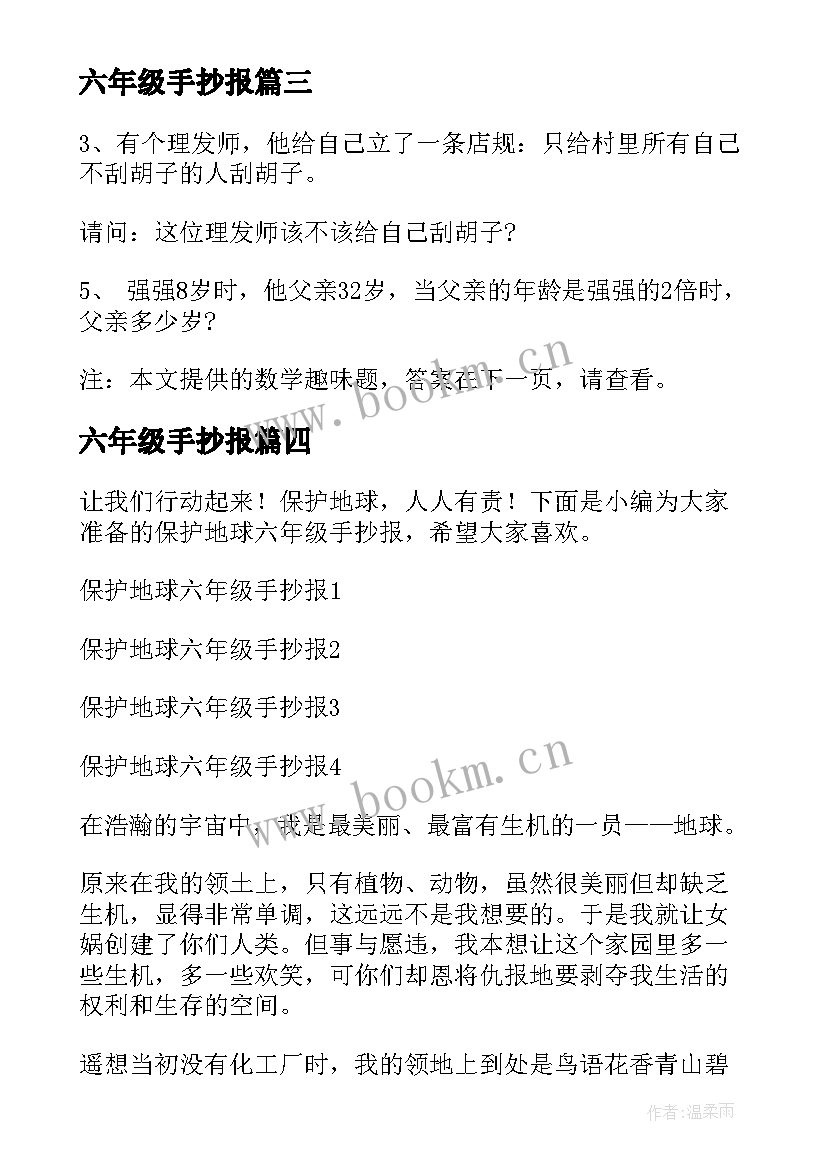 六年级手抄报篇三

3、有个理发师，他给自己立了一条店规：只给村里所有自己不刮胡子的人刮胡子。

请问：这位理发师该不该给自己刮胡子?

5、 强强8岁时，他父亲32岁，当父亲的年龄是强强的2倍时，父亲多少岁?

注：本文提供的数学趣味题，答案在下一页，请查看。

www.bookm.cn

六年级手抄报篇四

让我们行动起来！保护地球，人人有责！下面是小编为大家准备的保护地球六年级手抄报，希望大家喜欢。

保护地球六年级手抄报1

保护地球六年级手抄报2

保护地球六年级手抄报3

保护地球六年级手抄报4

www.bookm.cn

在浩瀚的宇宙中，我是最美丽、最富有生机的一员——地球。

原来在我的领土上，只有植物、动物，虽然很美丽但却缺乏生机，显得非常单调，这远远不是我想要的。于是我就让女娲创建了你们人类。但事与愿违，我本想让这个家园里多一些生机，多一些欢笑，可你们却恩将仇报地要剥夺我生活的权利和生存的空间。

遥想当初没有化工厂时，我的领地上到处是鸟语花香青山碧

作者：温柔雨